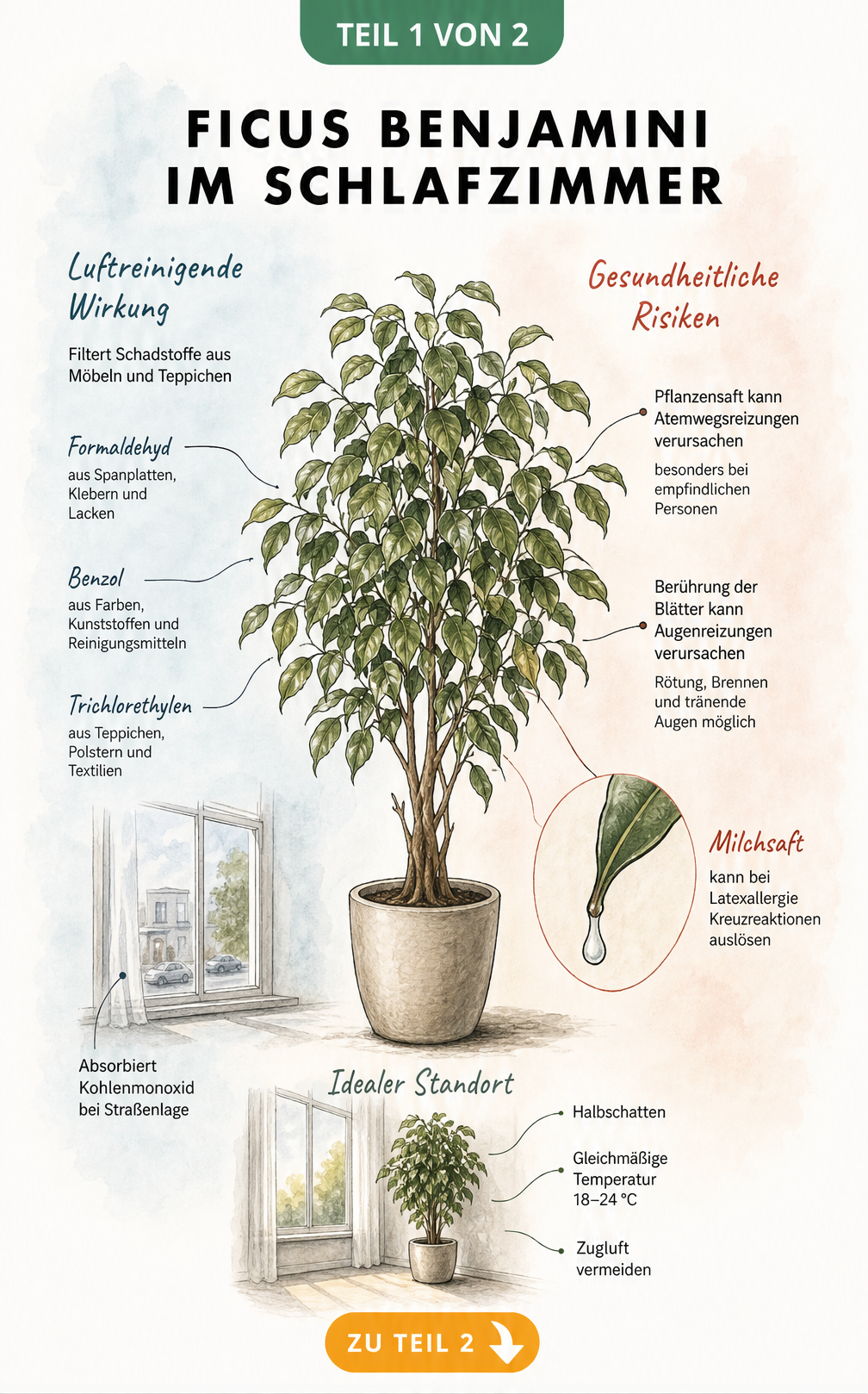 TEIL 1 VON 2

FICUS BENJAMINI IM SCHLAFZIMMER

Luftreinigende Wirkung

Filtert Schadstoffe aus Möbeln und Teppichen

Formaldehyd
aus Spanplatten, Klebern und Lacken

Benzol
aus Farben, Kunststoffen und Reinigungsmitteln

Trichlorethylen
aus Teppichen, Polstern und Textilien

Absorbiert Kohlenmonoxid bei Straßenlage

Gesundheitliche Risiken

Pflanzensaft kann Atemwegsreizungen verursachen
besonders bei empfindlichen Personen

Berührung der Blätter kann Augenreizungen verursachen
Rötung, Brennen und tränende Augen möglich

Milchsaft
kann bei Latexallergie Kreuzreaktionen auslösen

Idealer Standort

Halbschatten

Gleichmäßige Temperatur 18–24 °C

Zugluft vermeiden

ZU TEIL 2